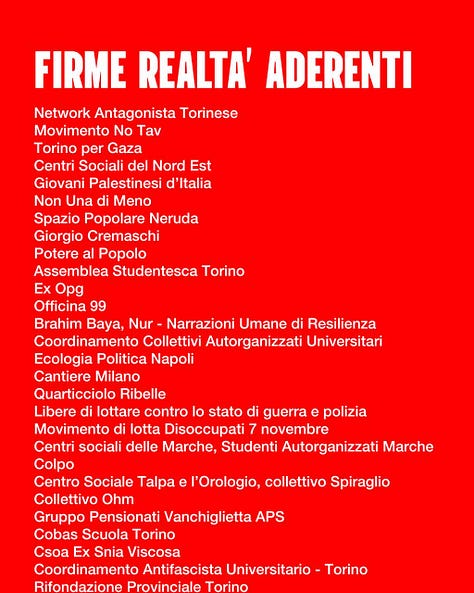 FIRME REALTA' ADERENTI

Network Antagonista Torinese
Movimento No Tav
Torino per Gaza
Centri Sociali del Nord Est
Giovani Palestinesi d'Italia
Non Una di Meno
Spazio Popolare Neruda
Giorgio Cremaschi
Potere al Popolo
Assemblea Studentesca Torino
Ex Opg
Officina 99
Brahim Baya, Nur - Narrazioni Umane di Resilienza
Coordinamento Collettivi Autorganizzati Universitari
Ecologia Politica Napoli
Cantiere Milano
Quarticciolo Ribelle
Libere di lottare contro lo stato di guerra e polizia
Movimento di lotta Disoccupati 7 novembre
Centri sociali delle Marche, Studenti Autorganizzati Marche
Colpo
Centro Sociale Talpa e l'Orologio, collettivo Spiraglio
Collettivo Ohm
Gruppo Pensionati Vanchiglietta APS
Cobas Scuola Torino
Csoa Ex Snia Viscosa
Coordinamento Antifascista Universitario - Torino
Rifondazione Provinciale Torino